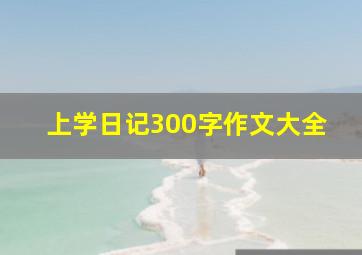 上学日记300字作文大全